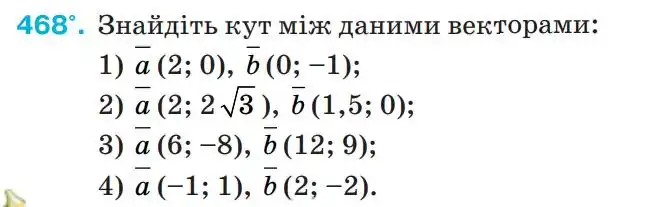 468°. Знайдіть кут між даними векторами:

1) $\overline{a}(2; 0)$, $\overline{b}(0; -1)$;

2) $\overline{a}(2; 2\sqrt{3})$, $\overline{b}(1,5; 0)$;

3) $\overline{a}(6; -8)$, $\overline{b}(12; 9)$;

4) $\overline{a}(-1; 1)$, $\overline{b}(2; -2)$.